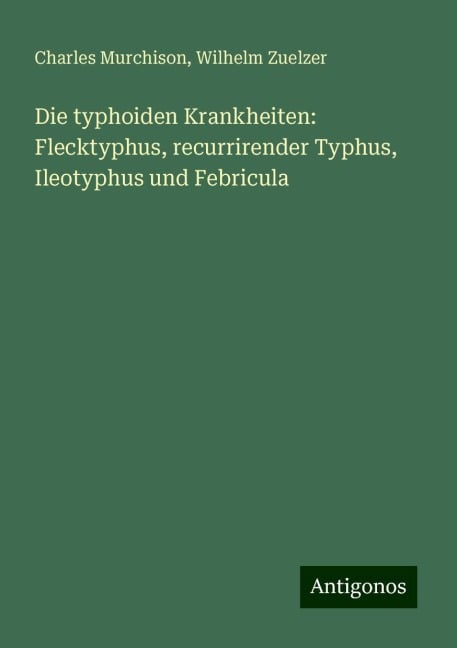 Charles Murchison, Wilhelm Zuelzer

Die typhoiden Krankheiten: Flecktyphus, recurrirender Typhus, Ileotyphus und Febricula

Antigonos